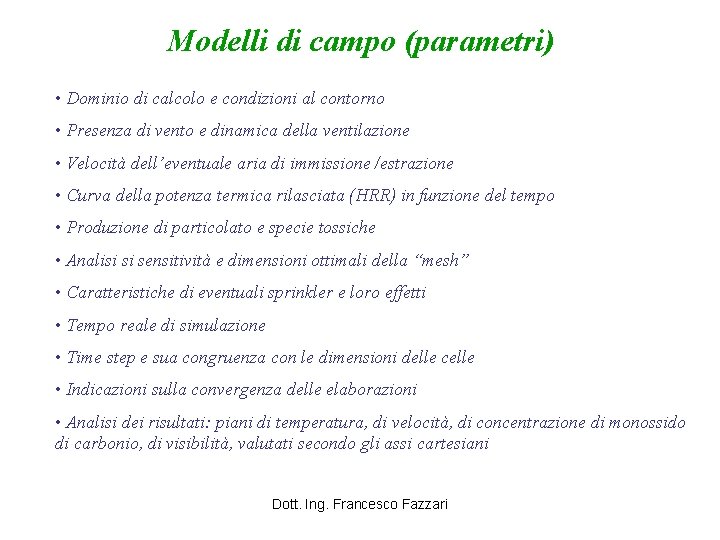 Modelli di campo (parametri)

• Dominio di calcolo e condizioni al contorno

• Presenza di vento e dinamica della ventilazione

• Velocità dell'eventuale aria di immissione /estrazione

• Curva della potenza termica rilasciata (HRR) in funzione del tempo

• Produzione di particolato e specie tossiche

• Analisi si sensitività e dimensioni ottimali della "mesh"

• Caratteristiche di eventuali sprinkler e loro effetti

• Tempo reale di simulazione

• Time step e sua congruenza con le dimensioni delle celle

• Indicazioni sulla convergenza delle elaborazioni

• Analisi dei risultati: piani di temperatura, di velocità, di concentrazione di monossido di carbonio, di visibilità, valutati secondo gli assi cartesiani

Dott. Ing. Francesco Fazzari